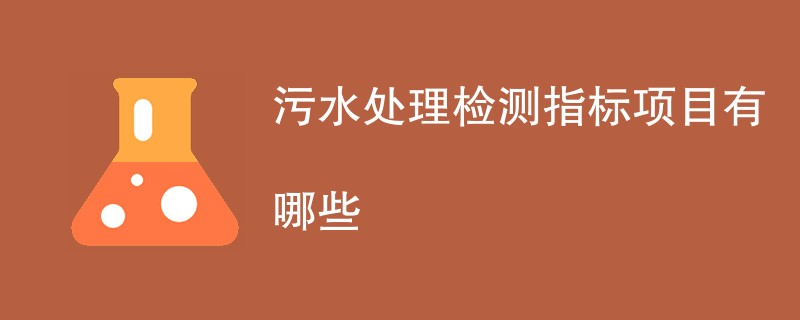 污水处理检测指标项目有哪些